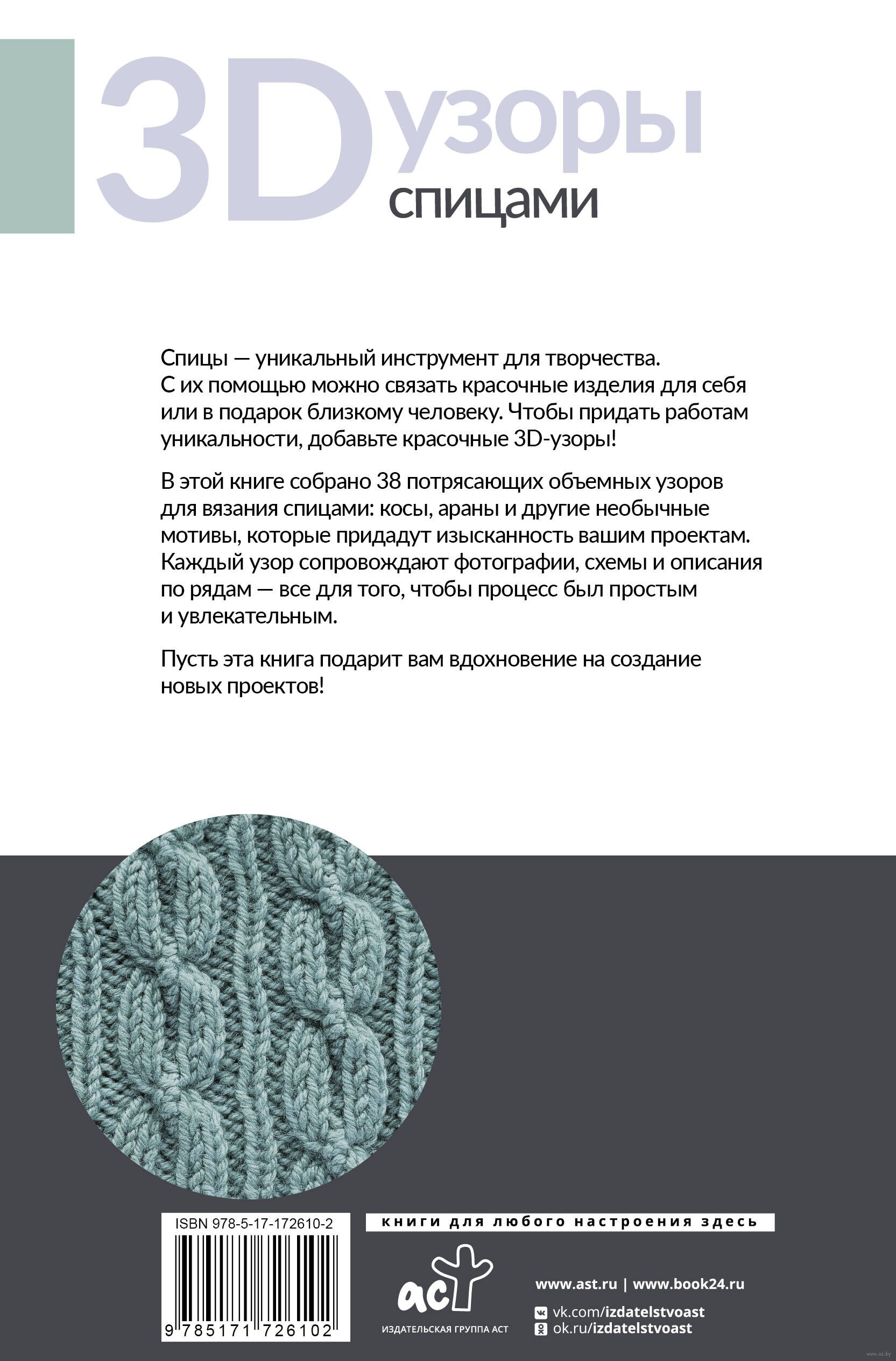 3D узоры спицами

Спицы — уникальный инструмент для творчества. С их помощью можно связать красочные изделия для себя или в подарок близкому человеку. Чтобы придать работам уникальности, добавьте красочные 3D-узоры!

В этой книге собрано 38 потрясающих объемных узоров для вязания спицами: косы, араны и другие необычные мотивы, которые придадут изысканность вашим проектам. Каждый узор сопровождают фотографии, схемы и описания по рядам — все для того, чтобы процесс был простым и увлекательным.

Пусть эта книга подарит вам вдохновение на создание новых проектов!

ISBN 978-5-17-172610-2

9 785171 726102

книги для любого настроения здесь

аст
ИЗДАТЕЛЬСКАЯ ГРУППА АСТ

www.ast.ru | www.book24.ru

vk.com/izdatelstvoast
ok.ru/izdatelstvoast

www.oz.by